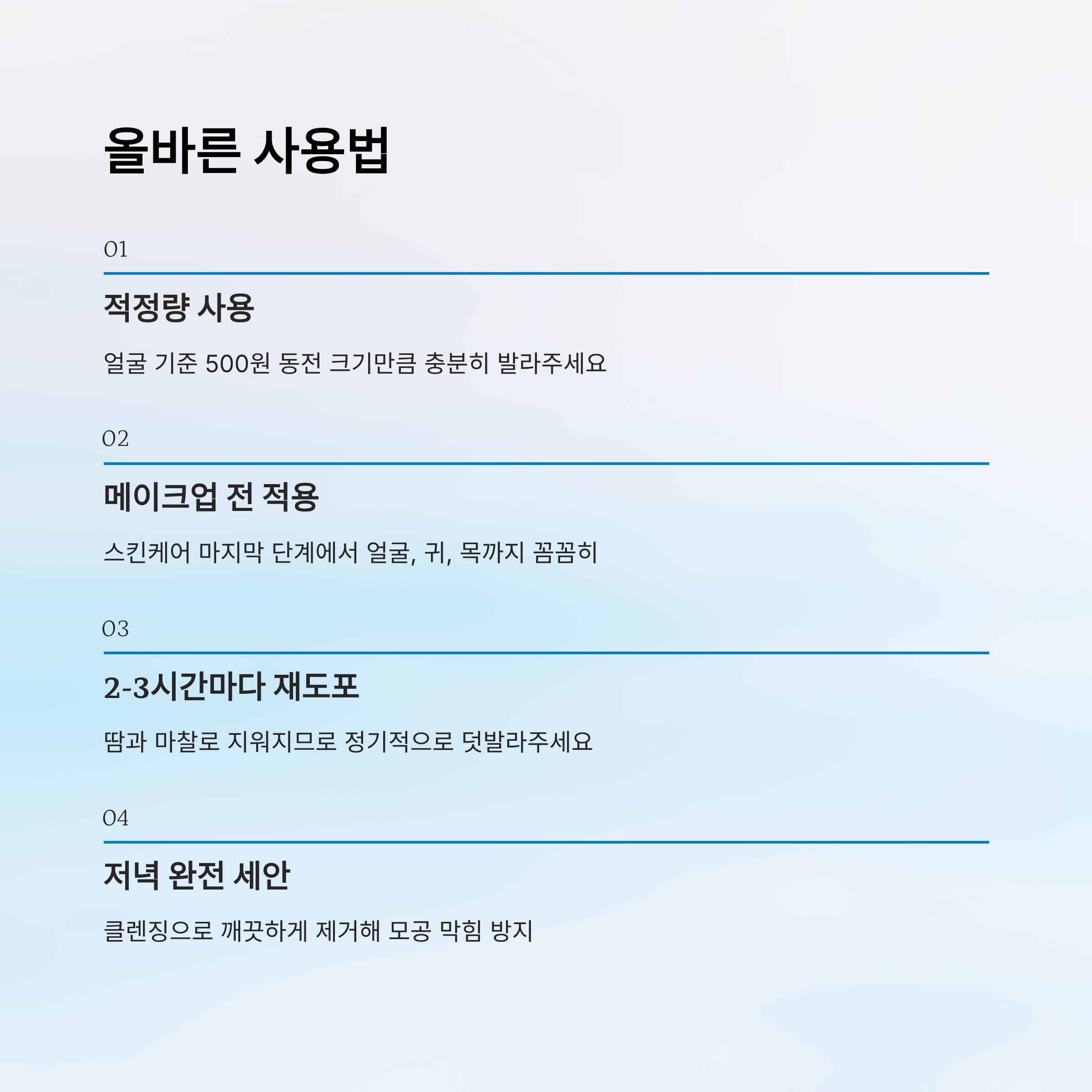 올바른 사용법

01

적정량 사용

얼굴 기준 500원 동전 크기만큼 충분히 발라주세요

02

메이크업 전 적용

스킨케어 마지막 단계에서 얼굴, 귀, 목까지 꼼꼼히

03

2-3시간마다 재도포

땀과 마찰로 지워지므로 정기적으로 덧발라주세요

04

저녁 완전 세안

클렌징으로 깨끗하게 제거해 모공 막힘 방지